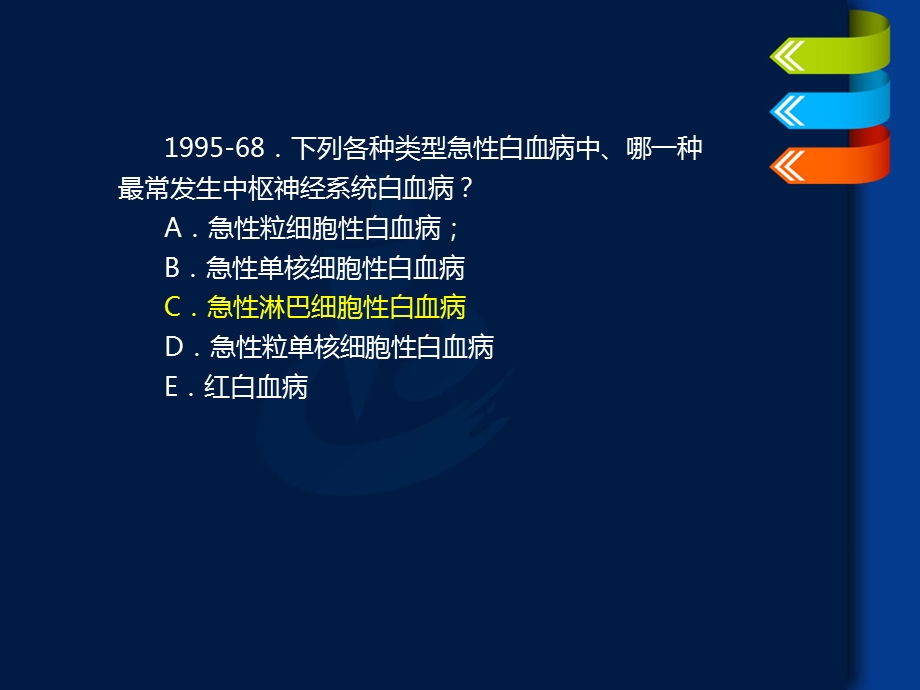 1995-68．下列各种类型急性白血病中、哪一种最常发生中枢神经系统白血病？

A．急性粒细胞性白血病；

B．急性单核细胞性白血病

C．急性淋巴细胞性白血病

D．急性粒单核细胞性白血病

E．红白血病